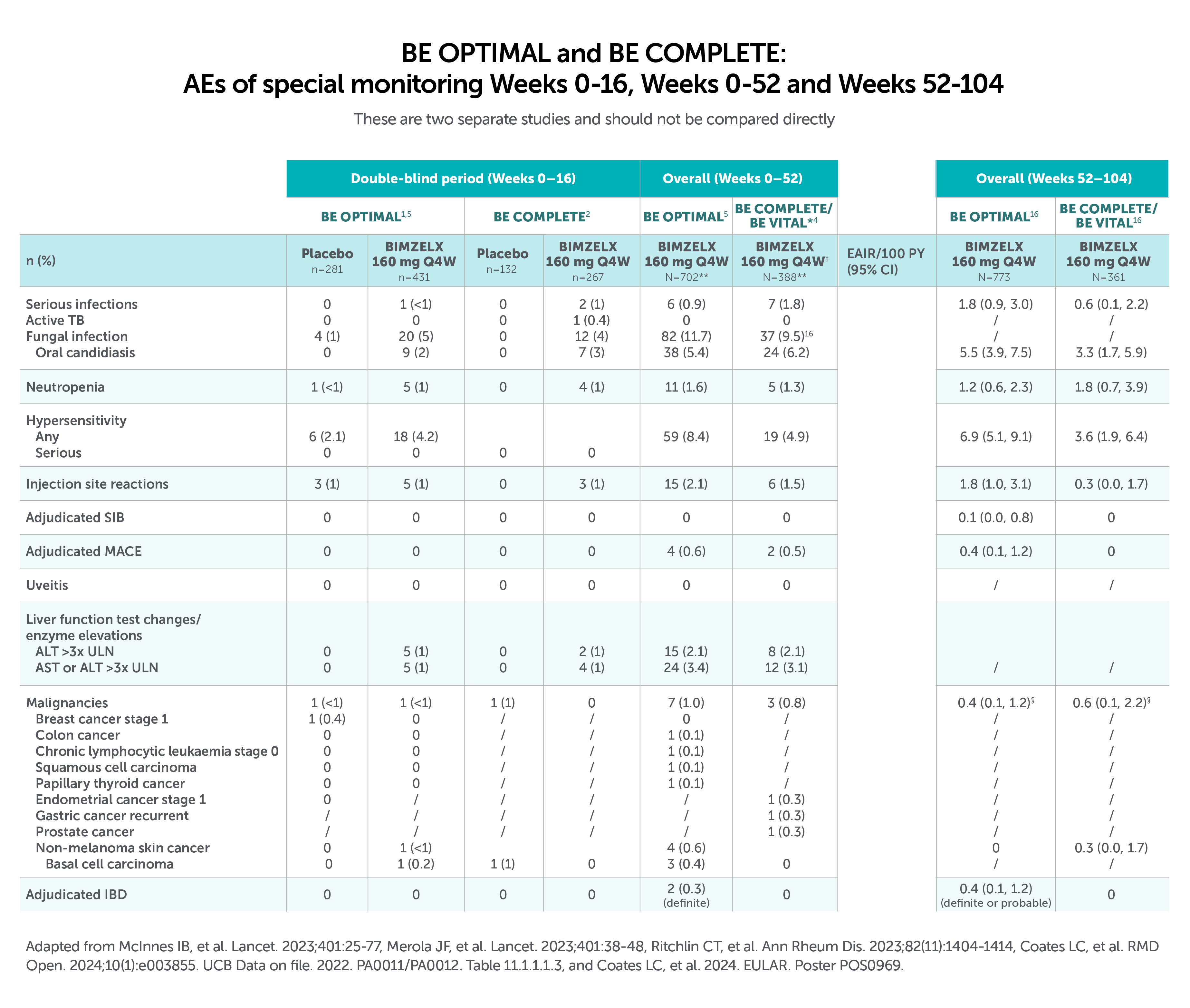 BE OPTIMAL and BE COMPLETE:
AEs of special monitoring Weeks 0-16, Weeks 0-52 and Weeks 52-104

These are two separate studies and should not be compared directly

| | Double-blind period (Weeks 0–16) | | | | Overall (Weeks 0–52) | | | Overall (Weeks 52–104) | |
|---|---|---|---|---|---|---|---|---|---|
| | BE OPTIMAL$^{1,5}$ | | BE COMPLETE$^{2}$ | | BE OPTIMAL$^{5}$ | BE COMPLETE/ BE VITAL*$^{4}$ | | BE OPTIMAL$^{16}$ | BE COMPLETE/ BE VITAL$^{16}$ |
| n (%) | Placebo n=281 | BIMZELX 160 mg Q4W n=431 | Placebo n=132 | BIMZELX 160 mg Q4W n=267 | BIMZELX 160 mg Q4W N=702** | BIMZELX 160 mg Q4W$^{†}$ N=388** | EAIR/100 PY (95% CI) | BIMZELX 160 mg Q4W N=773 | BIMZELX 160 mg Q4W N=361 |
| Serious infections | 0 | 1 (<1) | 0 | 2 (1) | 6 (0.9) | 7 (1.8) | | 1.8 (0.9, 3.0) | 0.6 (0.1, 2.2) |
| Active TB | 0 | 0 | 0 | 1 (0.4) | 0 | 0 | | / | / |
| Fungal infection | 4 (1) | 20 (5) | 0 | 12 (4) | 82 (11.7) | 37 (9.5)$^{16}$ | | / | / |
| Oral candidiasis | 0 | 9 (2) | 0 | 7 (3) | 38 (5.4) | 24 (6.2) | | 5.5 (3.9, 7.5) | 3.3 (1.7, 5.9) |
| Neutropenia | 1 (<1) | 5 (1) | 0 | 4 (1) | 11 (1.6) | 5 (1.3) | | 1.2 (0.6, 2.3) | 1.8 (0.7, 3.9) |
| Hypersensitivity | | | | | | | | | |
| Any | 6 (2.1) | 18 (4.2) | | | 59 (8.4) | 19 (4.9) | | 6.9 (5.1, 9.1) | 3.6 (1.9, 6.4) |
| Serious | 0 | 0 | 0 | 0 | | | | | |
| Injection site reactions | 3 (1) | 5 (1) | 0 | 3 (1) | 15 (2.1) | 6 (1.5) | | 1.8 (1.0, 3.1) | 0.3 (0.0, 1.7) |
| Adjudicated SIB | 0 | 0 | 0 | 0 | 0 | 0 | | 0.1 (0.0, 0.8) | 0 |
| Adjudicated MACE | 0 | 0 | 0 | 0 | 4 (0.6) | 2 (0.5) | | 0.4 (0.1, 1.2) | 0 |
| Uveitis | 0 | 0 | 0 | 0 | 0 | 0 | | / | / |
| Liver function test changes/ enzyme elevations | | | | | | | | | |
| ALT >3x ULN | 0 | 5 (1) | 0 | 2 (1) | 15 (2.1) | 8 (2.1) | | | |
| AST or ALT >3x ULN | 0 | 5 (1) | 0 | 4 (1) | 24 (3.4) | 12 (3.1) | | / | / |
| Malignancies | 1 (<1) | 1 (<1) | 1 (1) | 0 | 7 (1.0) | 3 (0.8) | | 0.4 (0.1, 1.2)$^{§}$ | 0.6 (0.1, 2.2)$^{§}$ |
| Breast cancer stage 1 | 1 (0.4) | 0 | / | / | 0 | / | | / | / |
| Colon cancer | 0 | 0 | / | / | 1 (0.1) | / | | / | / |
| Chronic lymphocytic leukaemia stage 0 | 0 | 0 | / | / | 1 (0.1) | / | | / | / |
| Squamous cell carcinoma | 0 | 0 | / | / | 1 (0.1) | / | | / | / |
| Papillary thyroid cancer | 0 | 0 | / | / | 1 (0.1) | / | | / | / |
| Endometrial cancer stage 1 | 0 | / | / | / | / | 1 (0.3) | | / | / |
| Gastric cancer recurrent | / | / | / | / | / | 1 (0.3) | | / | / |
| Prostate cancer | / | / | / | / | / | 1 (0.3) | | / | / |
| Non-melanoma skin cancer | 0 | 1 (<1) | | | 4 (0.6) | | | 0 | 0.3 (0.0, 1.7) |
| Basal cell carcinoma | 0 | 1 (0.2) | 1 (1) | 0 | 3 (0.4) | 0 | | / | / |
| Adjudicated IBD | 0 | 0 | 0 | 0 | 2 (0.3) (definite) | 0 | | 0.4 (0.1, 1.2) (definite or probable) | 0 |

Adapted from McInnes IB, et al. Lancet. 2023;401:25-77, Merola JF, et al. Lancet. 2023;401:38-48, Ritchlin CT, et al. Ann Rheum Dis. 2023;82(11):1404-1414, Coates LC, et al. RMD Open. 2024;10(1):e003855. UCB Data on file. 2022. PA0011/PA0012. Table 11.1.1.1.3, and Coates LC, et al. 2024. EULAR. Poster POS0969.